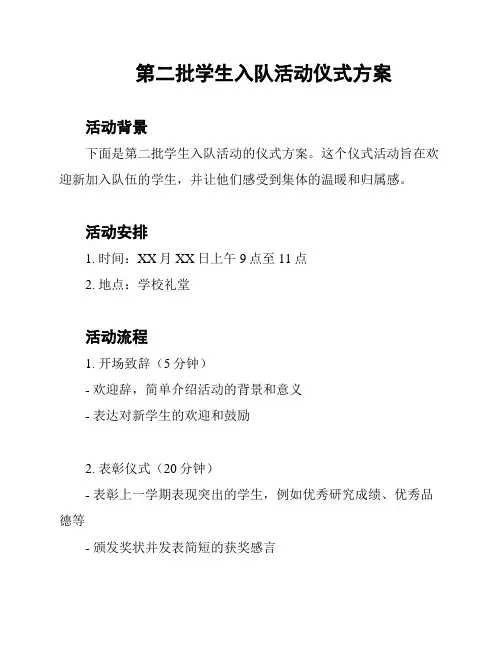 第二批学生入队活动仪式方案

活动背景

下面是第二批学生入队活动的仪式方案。这个仪式活动旨在欢迎新加入队伍的学生，并让他们感受到集体的温暖和归属感。

活动安排

1. 时间：XX 月 XX 日上午 9 点至 11 点

2. 地点：学校礼堂

活动流程

1. 开场致辞（5 分钟）

- 欢迎辞，简单介绍活动的背景和意义

- 表达对新学生的欢迎和鼓励

2. 表彰仪式（20 分钟）

- 表彰上一学期表现突出的学生，例如优秀研究成绩、优秀品德等

- 颁发奖状并发表简短的获奖感言